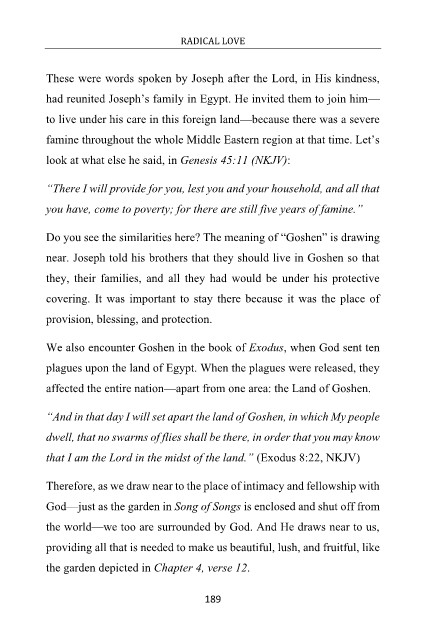 RADICAL LOVE

These were words spoken by Joseph after the Lord, in His kindness, had reunited Joseph's family in Egypt. He invited them to join him—to live under his care in this foreign land—because there was a severe famine throughout the whole Middle Eastern region at that time. Let's look at what else he said, in Genesis 45:11 (NKJV):

"There I will provide for you, lest you and your household, and all that you have, come to poverty; for there are still five years of famine."

Do you see the similarities here? The meaning of "Goshen" is drawing near. Joseph told his brothers that they should live in Goshen so that they, their families, and all they had would be under his protective covering. It was important to stay there because it was the place of provision, blessing, and protection.

We also encounter Goshen in the book of Exodus, when God sent ten plagues upon the land of Egypt. When the plagues were released, they affected the entire nation—apart from one area: the Land of Goshen.

"And in that day I will set apart the land of Goshen, in which My people dwell, that no swarms of flies shall be there, in order that you may know that I am the Lord in the midst of the land." (Exodus 8:22, NKJV)

Therefore, as we draw near to the place of intimacy and fellowship with God—just as the garden in Song of Songs is enclosed and shut off from the world—we too are surrounded by God. And He draws near to us, providing all that is needed to make us beautiful, lush, and fruitful, like the garden depicted in Chapter 4, verse 12.

189